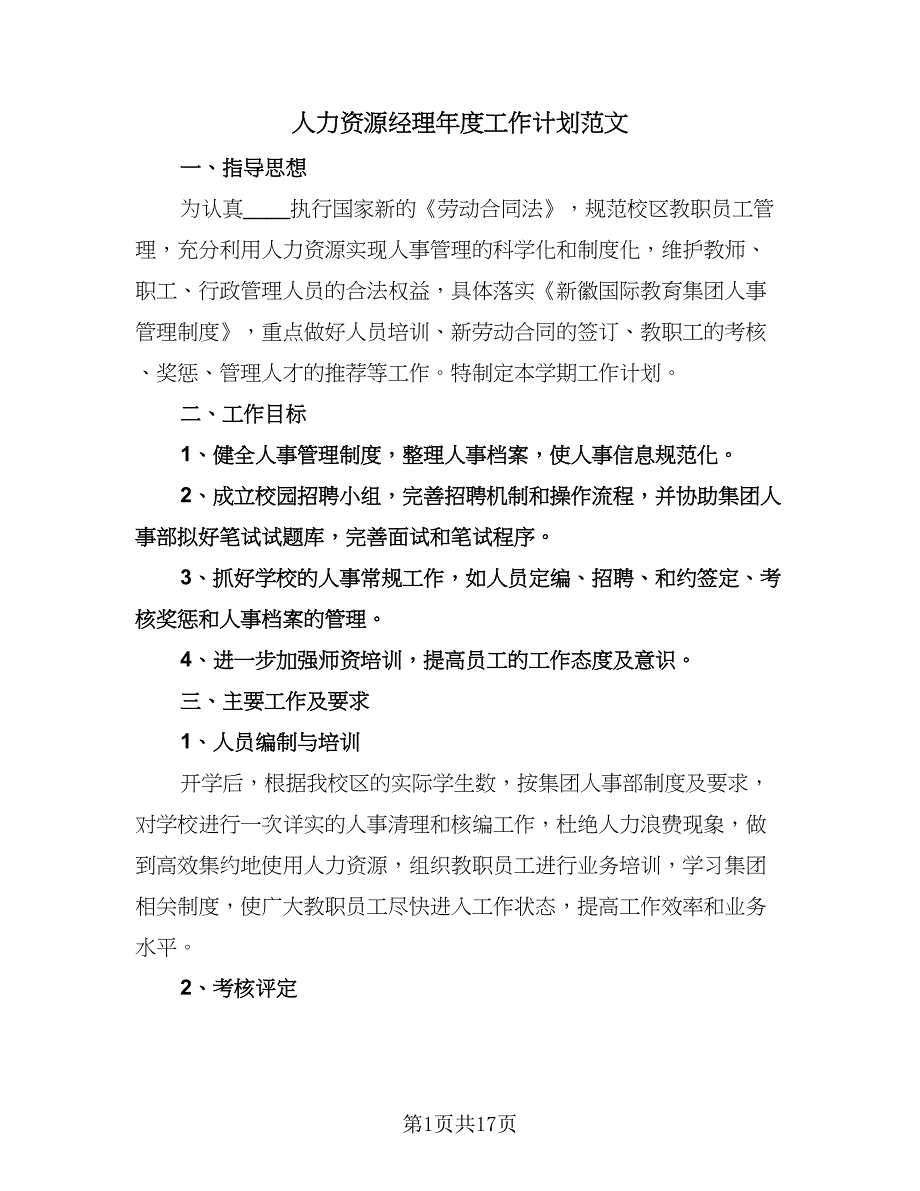 人力资源经理年度工作计划范文

一、指导思想

为认真____执行国家新的《劳动合同法》，规范校区教职员工管理，充分利用人力资源实现人事管理的科学化和制度化，维护教师、职工、行政管理人员的合法权益，具体落实《新徽国际教育集团人事管理制度》，重点做好人员培训、新劳动合同的签订、教职工的考核、奖惩、管理人才的推荐等工作。特制定本学期工作计划。

二、工作目标

1、健全人事管理制度，整理人事档案，使人事信息规范化。

2、成立校园招聘小组，完善招聘机制和操作流程，并协助集团人事部拟好笔试试题库，完善面试和笔试程序。

3、抓好学校的人事常规工作，如人员定编、招聘、和约签定、考核奖惩和人事档案的管理。

4、进一步加强师资培训，提高员工的工作态度及意识。

三、主要工作及要求

1、人员编制与培训

开学后，根据我校区的实际学生数，按集团人事部制度及要求，对学校进行一次详实的人事清理和核编工作，杜绝人力浪费现象，做到高效集约地使用人力资源，组织教职员工进行业务培训，学习集团相关制度，使广大教职员工尽快进入工作状态，提高工作效率和业务水平。

2、考核评定

第1页共17页